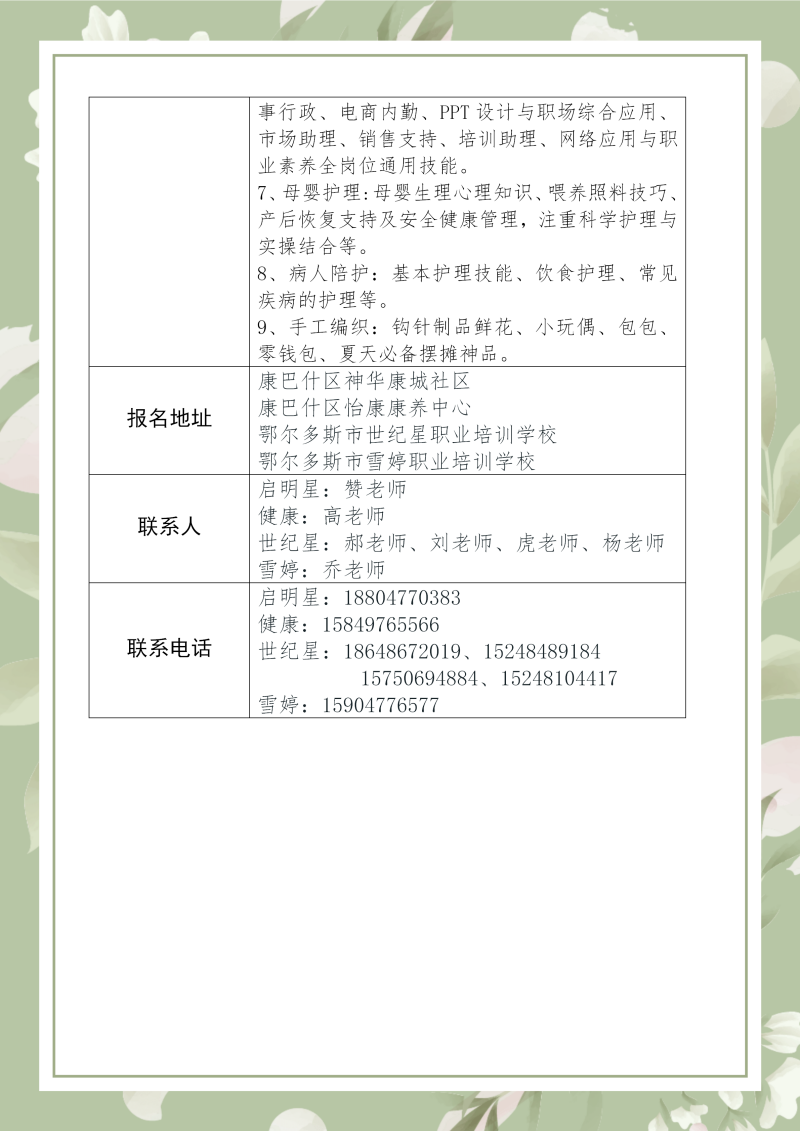 |  | 事行政、电商内勤、PPT设计与职场综合应用、市场助理、销售支持、培训助理、网络应用与职业素养全岗位通用技能。<br>7、母婴护理：母婴生理心理知识、喂养照料技巧、产后恢复支持及安全健康管理，注重科学护理与实操结合等。<br>8、病人陪护：基本护理技能、饮食护理、常见疾病的护理等。<br>9、手工编织：钩针制品鲜花、小玩偶、包包、零钱包、夏天必备摆摊神品。 |
|---|---|
| 报名地址 | 康巴什区神华康城社区<br>康巴什区怡康康养中心<br>鄂尔多斯市世纪星职业培训学校<br>鄂尔多斯市雪婷职业培训学校 |
| 联系人 | 启明星：赞老师<br>健康：高老师<br>世纪星：郝老师、刘老师、虎老师、杨老师<br>雪婷：乔老师 |
| 联系电话 | 启明星：18804770383<br>健康：15849765566<br>世纪星：18648672019、15248489184<br>15750694884、15248104417<br>雪婷：15904776577 |